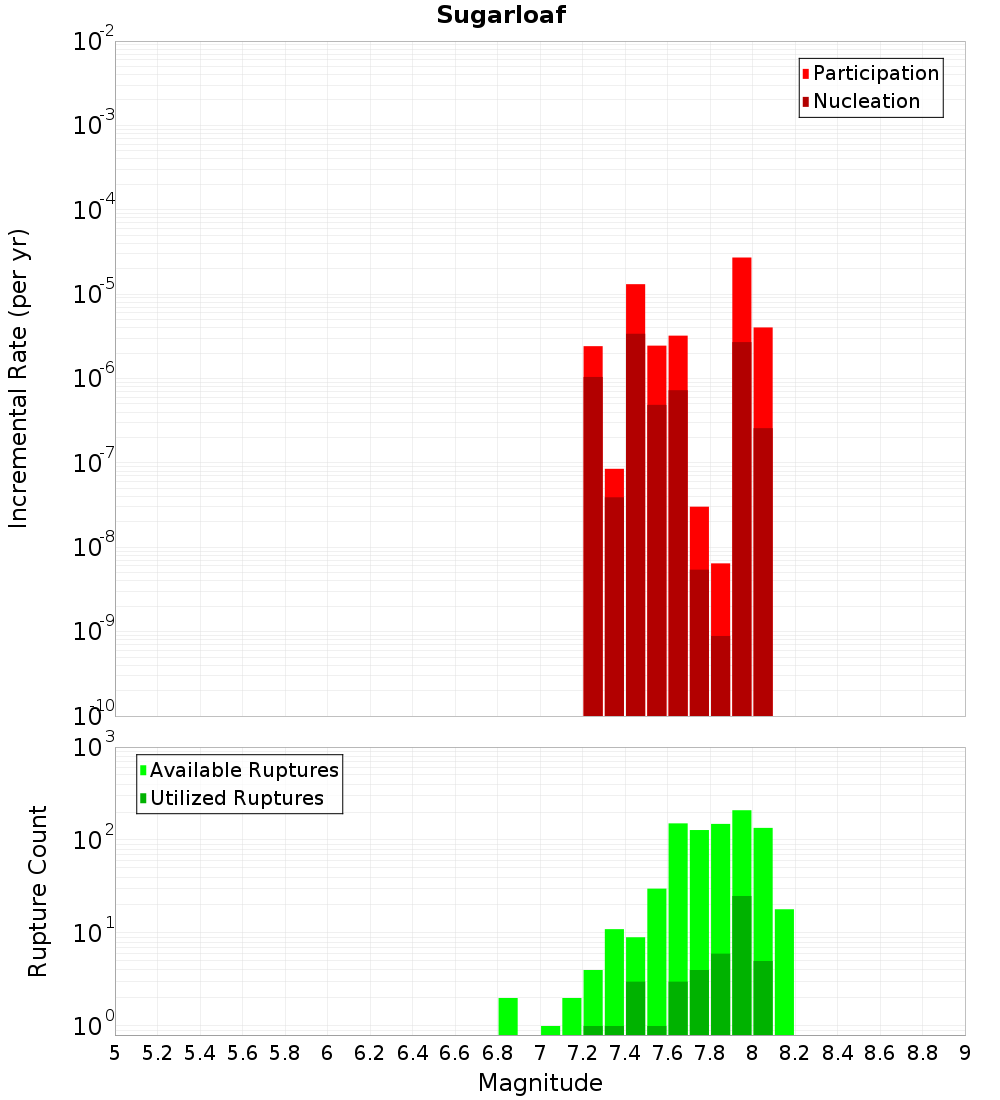 Sugarloaf

Participation
Nucleation

Incremental Rate (per yr)

$10^{-2}$
$10^{-3}$
$10^{-4}$
$10^{-5}$
$10^{-6}$
$10^{-7}$
$10^{-8}$
$10^{-9}$
$10^{-10}$

Available Ruptures
Utilized Ruptures

Rupture Count

$10^{3}$
$10^{2}$
$10^{1}$
$10^{0}$

5 5.2 5.4 5.6 5.8 6 6.2 6.4 6.6 6.8 7 7.2 7.4 7.6 7.8 8 8.2 8.4 8.6 8.8 9

Magnitude